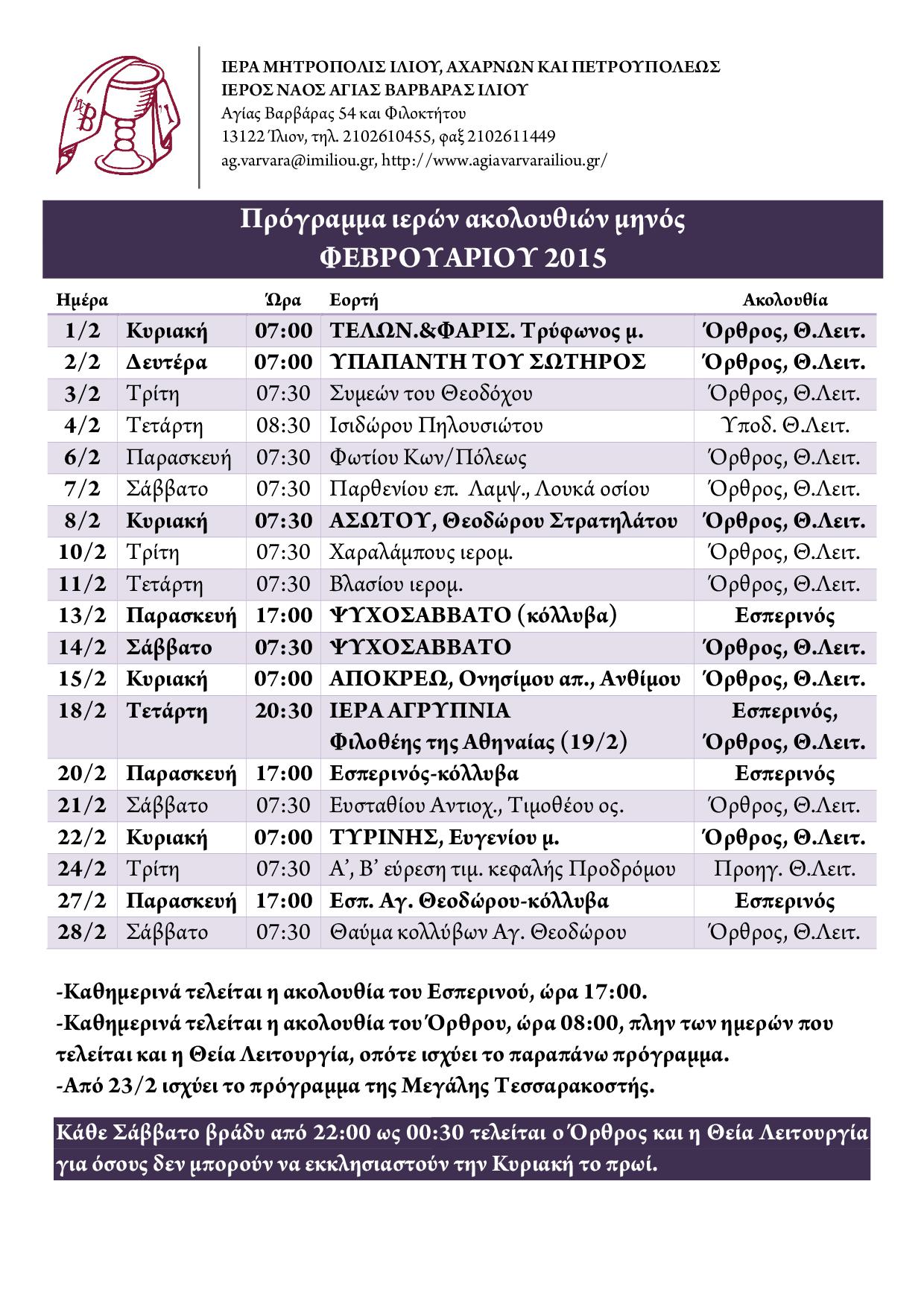 ΙΕΡΑ ΜΗΤΡΟΠΟΛΙΣ ΙΛΙΟΥ, ΑΧΑΡΝΩΝ ΚΑΙ ΠΕΤΡΟΥΠΟΛΕΩΣ
ΙΕΡΟΣ ΝΑΟΣ ΑΓΙΑΣ ΒΑΡΒΑΡΑΣ ΙΛΙΟΥ
Αγίας Βαρβάρας 54 και Φιλοκτήτου
13122 Ίλιον, τηλ. 2102610455, φαξ 2102611449
ag.varvara@imiliou.gr, http://www.agiavarvarailiou.gr/

Πρόγραμμα ιερών ακολουθιών μηνός
ΦΕΒΡΟΥΑΡΙΟΥ 2015

| Ημέρα | | Ώρα | Εορτή | Ακολουθία |
|---|---|---|---|---|
| 1/2 | Κυριακή | 07:00 | ΤΕΛΩΝ.&ΦΑΡΙΣ. Τρύφωνος μ. | Όρθρος, Θ.Λειτ. |
| 2/2 | Δευτέρα | 07:00 | ΥΠΑΠΑΝΤΗ ΤΟΥ ΣΩΤΗΡΟΣ | Όρθρος, Θ.Λειτ. |
| 3/2 | Τρίτη | 07:30 | Συμεών του Θεοδόχου | Όρθρος, Θ.Λειτ. |
| 4/2 | Τετάρτη | 08:30 | Ισιδώρου Πηλουσιώτου | Υποδ. Θ.Λειτ. |
| 6/2 | Παρασκευή | 07:30 | Φωτίου Κων/Πόλεως | Όρθρος, Θ.Λειτ. |
| 7/2 | Σάββατο | 07:30 | Παρθενίου επ. Λαμψ., Λουκά οσίου | Όρθρος, Θ.Λειτ. |
| 8/2 | Κυριακή | 07:30 | ΑΣΩΤΟΥ, Θεοδώρου Στρατηλάτου | Όρθρος, Θ.Λειτ. |
| 10/2 | Τρίτη | 07:30 | Χαραλάμπους ιερομ. | Όρθρος, Θ.Λειτ. |
| 11/2 | Τετάρτη | 07:30 | Βλασίου ιερομ. | Όρθρος, Θ.Λειτ. |
| 13/2 | Παρασκευή | 17:00 | ΨΥΧΟΣΑΒΒΑΤΟ (κόλλυβα) | Εσπερινός |
| 14/2 | Σάββατο | 07:30 | ΨΥΧΟΣΑΒΒΑΤΟ | Όρθρος, Θ.Λειτ. |
| 15/2 | Κυριακή | 07:00 | ΑΠΟΚΡΕΩ, Ονησίμου απ., Ανθίμου | Όρθρος, Θ.Λειτ. |
| 18/2 | Τετάρτη | 20:30 | ΙΕΡΑ ΑΓΡΥΠΝΙΑ Φιλοθέης της Αθηναίας (19/2) | Εσπερινός, Όρθρος, Θ.Λειτ. |
| 20/2 | Παρασκευή | 17:00 | Εσπερινός-κόλλυβα | Εσπερινός |
| 21/2 | Σάββατο | 07:30 | Ευσταθίου Αντιοχ., Τιμοθέου ος. | Όρθρος, Θ.Λειτ. |
| 22/2 | Κυριακή | 07:00 | ΤΥΡΙΝΗΣ, Ευγενίου μ. | Όρθρος, Θ.Λειτ. |
| 24/2 | Τρίτη | 07:30 | Α’, Β’ εύρεση τιμ. κεφαλής Προδρόμου | Προηγ. Θ.Λειτ. |
| 27/2 | Παρασκευή | 17:00 | Εσπ. Αγ. Θεοδώρου-κόλλυβα | Εσπερινός |
| 28/2 | Σάββατο | 07:30 | Θαύμα κολλύβων Αγ. Θεοδώρου | Όρθρος, Θ.Λειτ. |

-Καθημερινά τελείται η ακολουθία του Εσπερινού, ώρα 17:00.
-Καθημερινά τελείται η ακολουθία του Όρθρου, ώρα 08:00, πλην των ημερών που τελείται και η Θεία Λειτουργία, οπότε ισχύει το παραπάνω πρόγραμμα.
-Από 23/2 ισχύει το πρόγραμμα της Μεγάλης Τεσσαρακοστής.

Κάθε Σάββατο βράδυ από 22:00 ως 00:30 τελείται ο Όρθρος και η Θεία Λειτουργία για όσους δεν μπορούν να εκκλησιαστούν την Κυριακή το πρωί.